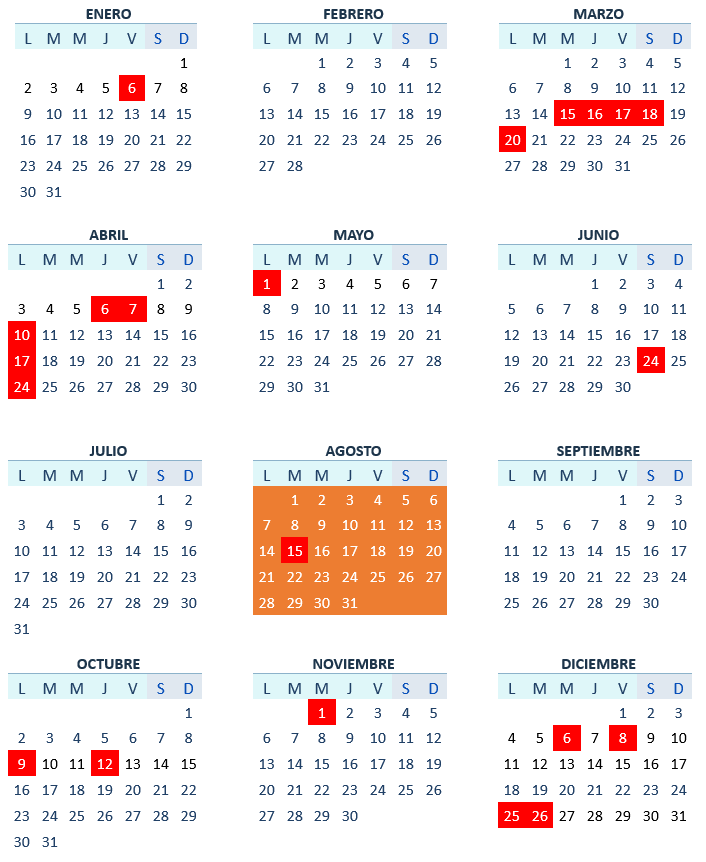 ENERO

| L | M | M | J | V | S | D |
|---|---|---|---|---|---|---|
| | | | | | | 1 |
| 2 | 3 | 4 | 5 | 6 | 7 | 8 |
| 9 | 10 | 11 | 12 | 13 | 14 | 15 |
| 16 | 17 | 18 | 19 | 20 | 21 | 22 |
| 23 | 24 | 25 | 26 | 27 | 28 | 29 |
| 30 | 31 | | | | | |

FEBRERO

| L | M | M | J | V | S | D |
|---|---|---|---|---|---|---|
| | | 1 | 2 | 3 | 4 | 5 |
| 6 | 7 | 8 | 9 | 10 | 11 | 12 |
| 13 | 14 | 15 | 16 | 17 | 18 | 19 |
| 20 | 21 | 22 | 23 | 24 | 25 | 26 |
| 27 | 28 | | | | | |

MARZO

| L | M | M | J | V | S | D |
|---|---|---|---|---|---|---|
| | | 1 | 2 | 3 | 4 | 5 |
| 6 | 7 | 8 | 9 | 10 | 11 | 12 |
| 13 | 14 | 15 | 16 | 17 | 18 | 19 |
| 20 | 21 | 22 | 23 | 24 | 25 | 26 |
| 27 | 28 | 29 | 30 | 31 | | |

ABRIL

| L | M | M | J | V | S | D |
|---|---|---|---|---|---|---|
| | | | | | 1 | 2 |
| 3 | 4 | 5 | 6 | 7 | 8 | 9 |
| 10 | 11 | 12 | 13 | 14 | 15 | 16 |
| 17 | 18 | 19 | 20 | 21 | 22 | 23 |
| 24 | 25 | 26 | 27 | 28 | 29 | 30 |

MAYO

| L | M | M | J | V | S | D |
|---|---|---|---|---|---|---|
| 1 | 2 | 3 | 4 | 5 | 6 | 7 |
| 8 | 9 | 10 | 11 | 12 | 13 | 14 |
| 15 | 16 | 17 | 18 | 19 | 20 | 21 |
| 22 | 23 | 24 | 25 | 26 | 27 | 28 |
| 29 | 30 | 31 | | | | |

JUNIO

| L | M | M | J | V | S | D |
|---|---|---|---|---|---|---|
| | | | 1 | 2 | 3 | 4 |
| 5 | 6 | 7 | 8 | 9 | 10 | 11 |
| 12 | 13 | 14 | 15 | 16 | 17 | 18 |
| 19 | 20 | 21 | 22 | 23 | 24 | 25 |
| 26 | 27 | 28 | 29 | 30 | | |

JULIO

| L | M | M | J | V | S | D |
|---|---|---|---|---|---|---|
| | | | | | 1 | 2 |
| 3 | 4 | 5 | 6 | 7 | 8 | 9 |
| 10 | 11 | 12 | 13 | 14 | 15 | 16 |
| 17 | 18 | 19 | 20 | 21 | 22 | 23 |
| 24 | 25 | 26 | 27 | 28 | 29 | 30 |
| 31 | | | | | | |

AGOSTO

| L | M | M | J | V | S | D |
|---|---|---|---|---|---|---|
| | 1 | 2 | 3 | 4 | 5 | 6 |
| 7 | 8 | 9 | 10 | 11 | 12 | 13 |
| 14 | 15 | 16 | 17 | 18 | 19 | 20 |
| 21 | 22 | 23 | 24 | 25 | 26 | 27 |
| 28 | 29 | 30 | 31 | | | |

SEPTIEMBRE

| L | M | M | J | V | S | D |
|---|---|---|---|---|---|---|
| | | | | 1 | 2 | 3 |
| 4 | 5 | 6 | 7 | 8 | 9 | 10 |
| 11 | 12 | 13 | 14 | 15 | 16 | 17 |
| 18 | 19 | 20 | 21 | 22 | 23 | 24 |
| 25 | 26 | 27 | 28 | 29 | 30 | |

OCTUBRE

| L | M | M | J | V | S | D |
|---|---|---|---|---|---|---|
| | | | | | | 1 |
| 2 | 3 | 4 | 5 | 6 | 7 | 8 |
| 9 | 10 | 11 | 12 | 13 | 14 | 15 |
| 16 | 17 | 18 | 19 | 20 | 21 | 22 |
| 23 | 24 | 25 | 26 | 27 | 28 | 29 |
| 30 | 31 | | | | | |

NOVIEMBRE

| L | M | M | J | V | S | D |
|---|---|---|---|---|---|---|
| | | 1 | 2 | 3 | 4 | 5 |
| 6 | 7 | 8 | 9 | 10 | 11 | 12 |
| 13 | 14 | 15 | 16 | 17 | 18 | 19 |
| 20 | 21 | 22 | 23 | 24 | 25 | 26 |
| 27 | 28 | 29 | 30 | | | |

DICIEMBRE

| L | M | M | J | V | S | D |
|---|---|---|---|---|---|---|
| | | | | 1 | 2 | 3 |
| 4 | 5 | 6 | 7 | 8 | 9 | 10 |
| 11 | 12 | 13 | 14 | 15 | 16 | 17 |
| 18 | 19 | 20 | 21 | 22 | 23 | 24 |
| 25 | 26 | 27 | 28 | 29 | 30 | 31 |